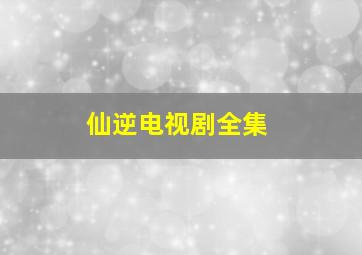 仙逆电视剧全集